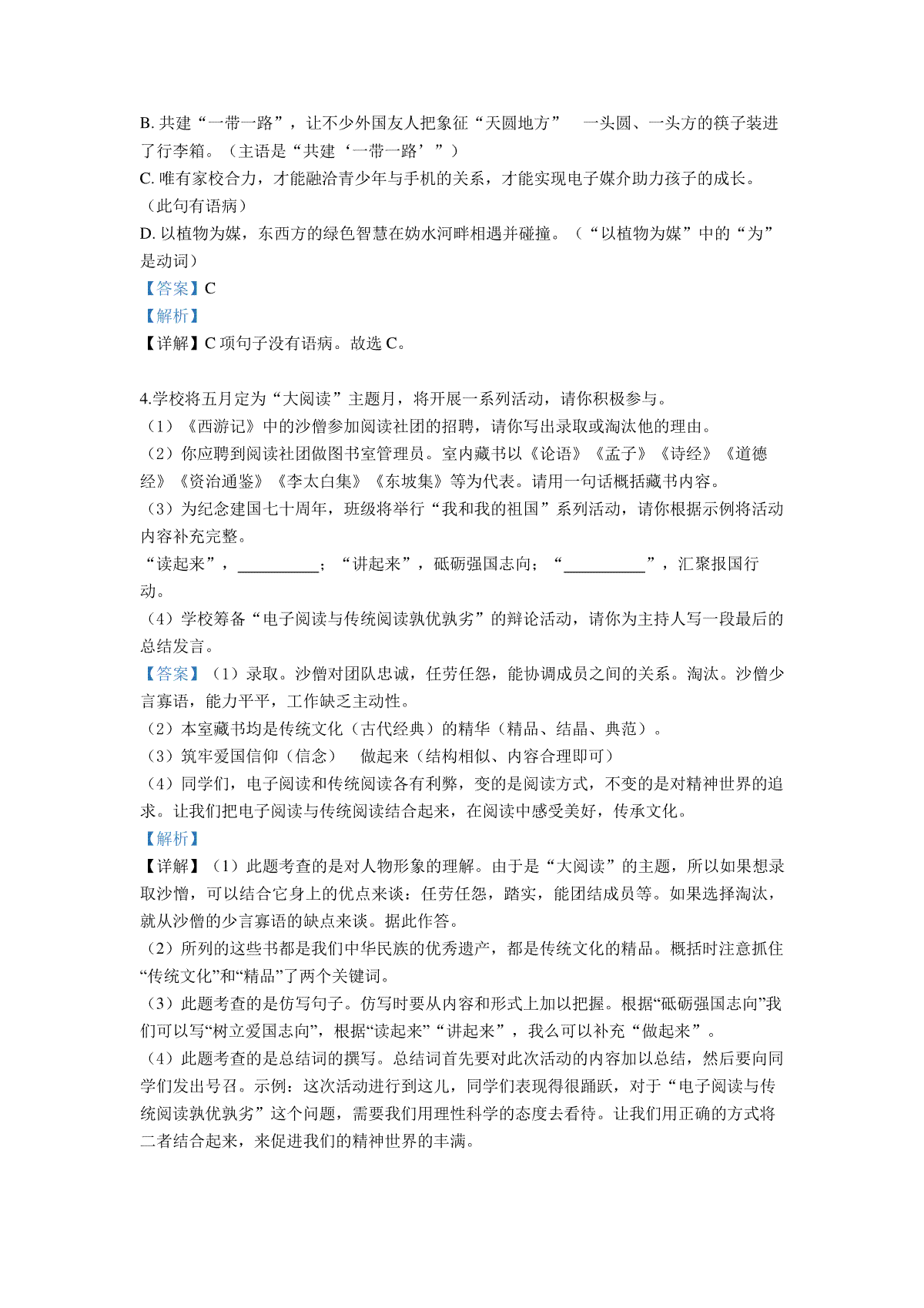 B. 共建“一带一路”，让不少外国友人把象征“天圆地方”　一头圆、一头方的筷子装进了行李箱。（主语是“共建‘一带一路’”）
C. 唯有家校合力，才能融洽青少年与手机的关系，才能实现电子媒介助力孩子的成长。（此句有语病）
D. 以植物为媒，东西方的绿色智慧在妫水河畔相遇并碰撞。（“以植物为媒”中的“为”是动词）
【答案】C
【解析】
【详解】C 项句子没有语病。故选 C。

4.学校将五月定为“大阅读”主题月，将开展一系列活动，请你积极参与。
（1）《西游记》中的沙僧参加阅读社团的招聘，请你写出录取或淘汰他的理由。
（2）你应聘到阅读社团做图书室管理员。室内藏书以《论语》《孟子》《诗经》《道德经》《资治通鉴》《李太白集》《东坡集》等为代表。请用一句话概括藏书内容。
（3）为纪念建国七十周年，班级将举行“我和我的祖国”系列活动，请你根据示例将活动内容补充完整。
“读起来”，__________；“讲起来”，砥砺强国志向；“__________”，汇聚报国行动。
（4）学校筹备“电子阅读与传统阅读孰优孰劣”的辩论活动，请你为主持人写一段最后的总结发言。
【答案】（1）录取。沙僧对团队忠诚，任劳任怨，能协调成员之间的关系。淘汰。沙僧少言寡语，能力平平，工作缺乏主动性。
（2）本室藏书均是传统文化（古代经典）的精华（精品、结晶、典范）。
（3）筑牢爱国信仰（信念）　做起来（结构相似、内容合理即可）
（4）同学们，电子阅读和传统阅读各有利弊，变的是阅读方式，不变的是对精神世界的追求。让我们把电子阅读与传统阅读结合起来，在阅读中感受美好，传承文化。
【解析】
【详解】（1）此题考查的是对人物形象的理解。由于是“大阅读”的主题，所以如果想录取沙憎，可以结合它身上的优点来谈：任劳任怨，踏实，能团结成员等。如果选择淘汰，就从沙僧的少言寡语的缺点来谈。据此作答。
（2）所列的这些书都是我们中华民族的优秀遗产，都是传统文化的精品。概括时注意抓住“传统文化”和“精品”了两个关键词。
（3）此题考查的是仿写句子。仿写时要从内容和形式上加以把握。根据“砥砺强国志向”我们可以写“树立爱国志向”，根据“读起来”“讲起来”，我么可以补充“做起来”。
（4）此题考查的是总结词的撰写。总结词首先要对此次活动的内容加以总结，然后要向同学们发出号召。示例：这次活动进行到这儿，同学们表现得很踊跃，对于“电子阅读与传统阅读孰优孰劣”这个问题，需要我们用理性科学的态度去看待。让我们用正确的方式将二者结合起来，来促进我们的精神世界的丰满。